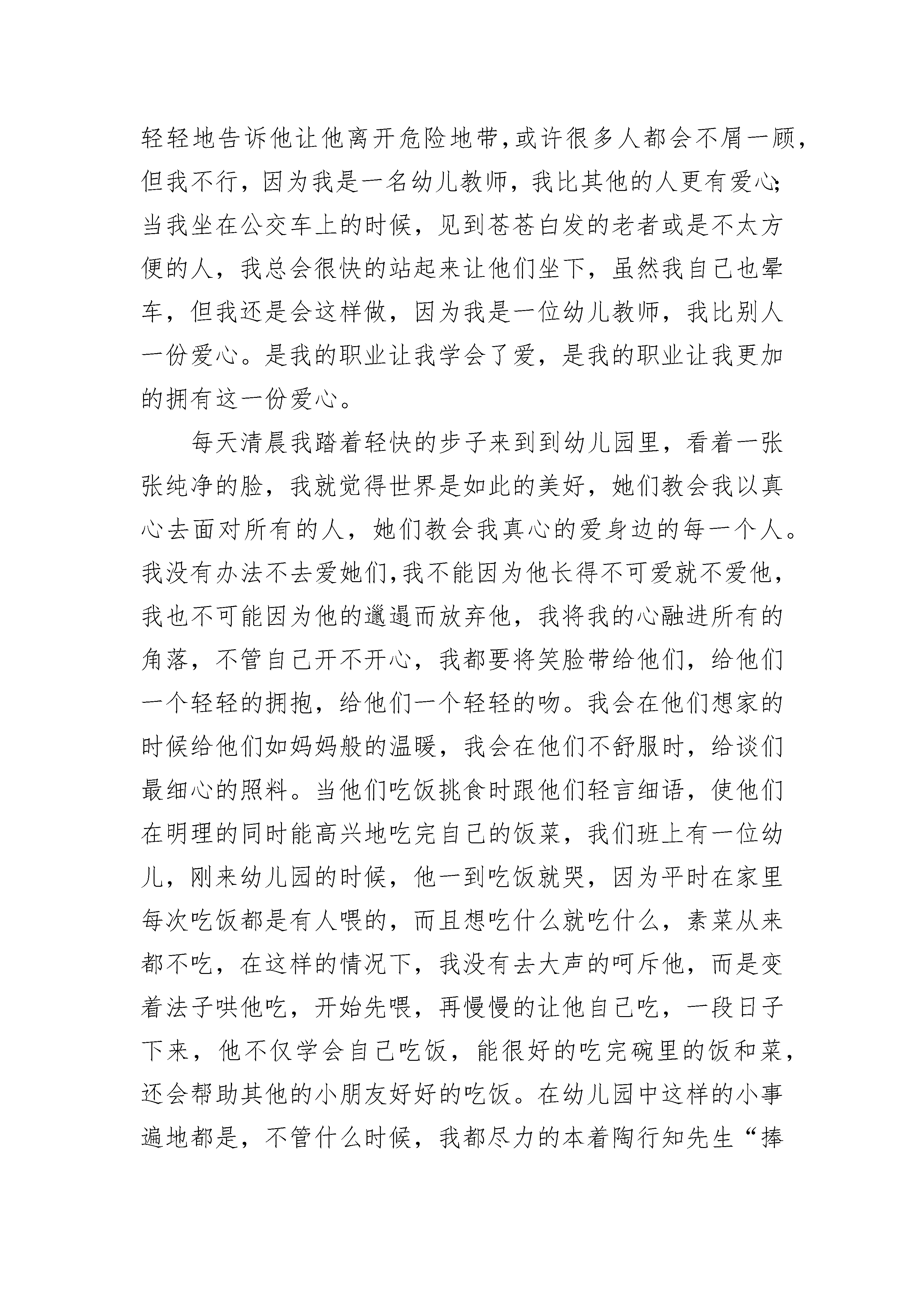 轻轻地告诉他让他离开危险地带,或许很多人都会不屑一顾,但我不行，因为我是一名幼儿教师，我比其他的人更有爱心;当我坐在公交车上的时候，见到苍苍白发的老者或是不太方便的人，我总会很快的站起来让他们坐下，虽然我自己也晕车，但我还是会这样做，因为我是一位幼儿教师，我比别人一份爱心。是我的职业让我学会了爱，是我的职业让我更加的拥有这一份爱心。

每天清晨我踏着轻快的步子来到到幼儿园里，看着一张张纯净的脸，我就觉得世界是如此的美好，她们教会我以真心去面对所有的人，她们教会我真心的爱身边的每一个人。我没有办法不去爱她们,我不能因为他长得不可爱就不爱他，我也不可能因为他的邋遢而放弃他，我将我的心融进所有的角落，不管自己开不开心，我都要将笑脸带给他们，给他们一个轻轻的拥抱，给他们一个轻轻的吻。我会在他们想家的时候给他们如妈妈般的温暖，我会在他们不舒服时，给谈们最细心的照料。当他们吃饭挑食时跟他们轻言细语，使他们在明理的同时能高兴地吃完自己的饭菜，我们班上有一位幼儿，刚来幼儿园的时候，他一到吃饭就哭，因为平时在家里每次吃饭都是有人喂的，而且想吃什么就吃什么，素菜从来都不吃，在这样的情况下，我没有去大声的呵斥他，而是变着法子哄他吃，开始先喂，再慢慢的让他自己吃，一段日子下来，他不仅学会自己吃饭，能很好的吃完碗里的饭和菜，还会帮助其他的小朋友好好的吃饭。在幼儿园中这样的小事遍地都是，不管什么时候，我都尽力的本着陶行知先生“捧